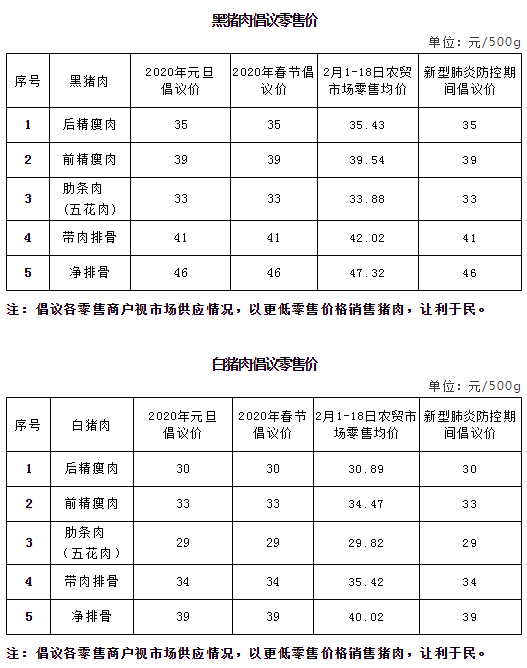 黑猪肉倡议零售价

单位：元/500g

| 序号 | 黑猪肉 | 2020年元旦倡议价 | 2020年春节倡议价 | 2月1-18日农贸市场零售均价 | 新型肺炎防控期间倡议价 |
|---|---|---|---|---|---|
| 1 | 后精瘦肉 | 35 | 35 | 35.43 | 35 |
| 2 | 前精瘦肉 | 39 | 39 | 39.54 | 39 |
| 3 | 肋条肉（五花肉） | 33 | 33 | 33.88 | 33 |
| 4 | 带肉排骨 | 41 | 41 | 42.02 | 41 |
| 5 | 净排骨 | 46 | 46 | 47.32 | 46 |

注：倡议各零售商户视市场供应情况，以更低零售价格销售猪肉，让利于民。

白猪肉倡议零售价

单位：元/500g

| 序号 | 白猪肉 | 2020年元旦倡议价 | 2020年春节倡议价 | 2月1-18日农贸市场零售均价 | 新型肺炎防控期间倡议价 |
|---|---|---|---|---|---|
| 1 | 后精瘦肉 | 30 | 30 | 30.89 | 30 |
| 2 | 前精瘦肉 | 33 | 33 | 34.47 | 33 |
| 3 | 肋条肉（五花肉） | 29 | 29 | 29.82 | 29 |
| 4 | 带肉排骨 | 34 | 34 | 35.42 | 34 |
| 5 | 净排骨 | 39 | 39 | 40.02 | 39 |

注：倡议各零售商户视市场供应情况，以更低零售价格销售猪肉，让利于民。